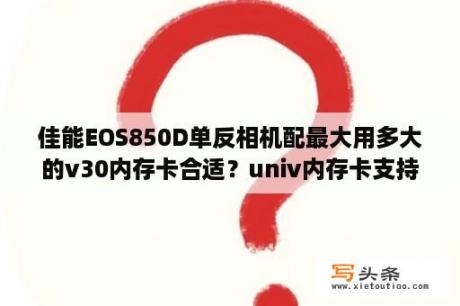 佳能EOS850D单反相机配最大用多大的v30内存卡合适？univ内存卡支持

写头条
www.xietoutiao.com